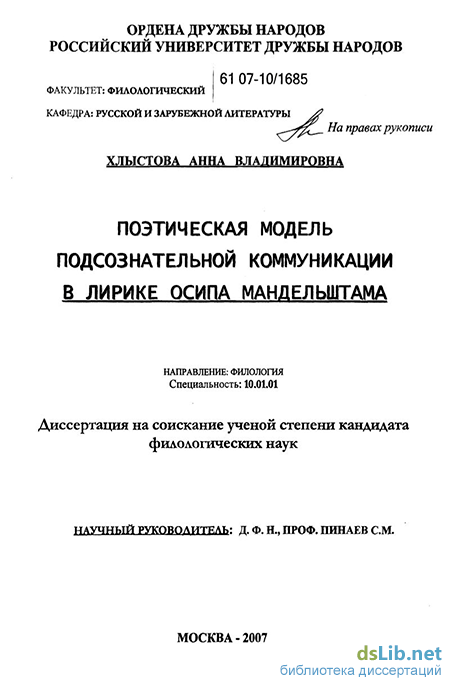 ОРДЕНА ДРУЖБЫ НАРОДОВ
РОССИЙСКИЙ УНИВЕРСИТЕТ ДРУЖБЫ НАРОДОВ

ФАКУЛЬТЕТ: ФИЛОЛОГИЧЕСКИЙ

61 07-10/1685

КАФЕДРА: РУССКОЙ И ЗАРУБЕЖНОЙ ЛИТЕРАТУРЫ

На правах рукописи

ХЛЫСТОВА АННА ВЛАДИМИРОВНА

ПОЭТИЧЕСКАЯ МОДЕЛЬ
ПОДСОЗНАТЕЛЬНОЙ КОММУНИКАЦИИ
В ЛИРИКЕ ОСИПА МАНДЕЛЬШТАМА

НАПРАВЛЕНИЕ: ФИЛОЛОГИЯ
Специальность: 10.01.01

Диссертация на соискание ученой степени кандидата филологических наук

НАУЧНЫЙ РУКОВОДИТЕЛЬ: Д. Ф. Н., ПРОФ. ПИНАЕВ С.М.

МОСКВА - 2007

dsLib.net
библиотека диссертаций